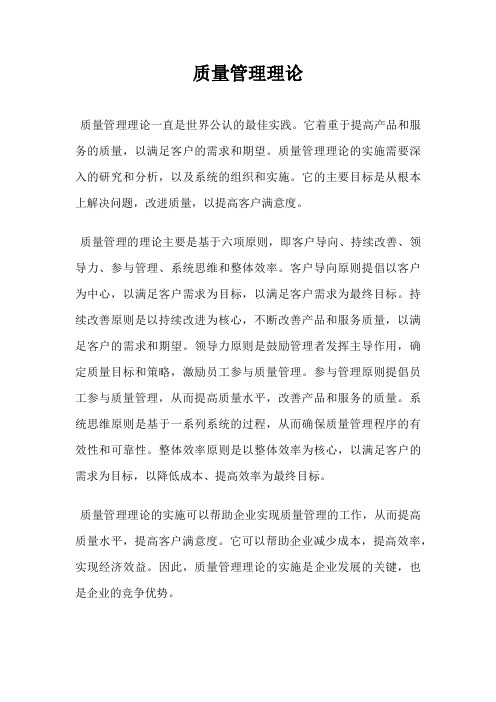 质量管理理论

质量管理理论一直是世界公认的最佳实践。它着重于提高产品和服务的质量，以满足客户的需求和期望。质量管理理论的实施需要深入的研究和分析，以及系统的组织和实施。它的主要目标是从根本上解决问题，改进质量，以提高客户满意度。

质量管理的理论主要是基于六项原则，即客户导向、持续改善、领导力、参与管理、系统思维和整体效率。客户导向原则提倡以客户为中心，以满足客户需求为目标，以满足客户需求为最终目标。持续改善原则是以持续改进为核心，不断改善产品和服务质量，以满足客户的需求和期望。领导力原则是鼓励管理者发挥主导作用，确定质量目标和策略，激励员工参与质量管理。参与管理原则提倡员工参与质量管理，从而提高质量水平，改善产品和服务的质量。系统思维原则是基于一系列系统的过程，从而确保质量管理程序的有效性和可靠性。整体效率原则是以整体效率为核心，以满足客户的需求为目标，以降低成本、提高效率为最终目标。

质量管理理论的实施可以帮助企业实现质量管理的工作，从而提高质量水平，提高客户满意度。它可以帮助企业减少成本，提高效率，实现经济效益。因此，质量管理理论的实施是企业发展的关键，也是企业的竞争优势。